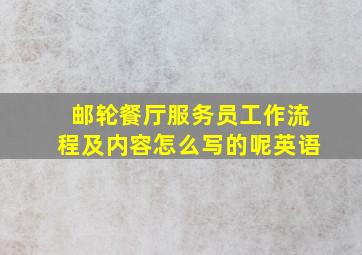 邮轮餐厅服务员工作流程及内容怎么写的呢英语